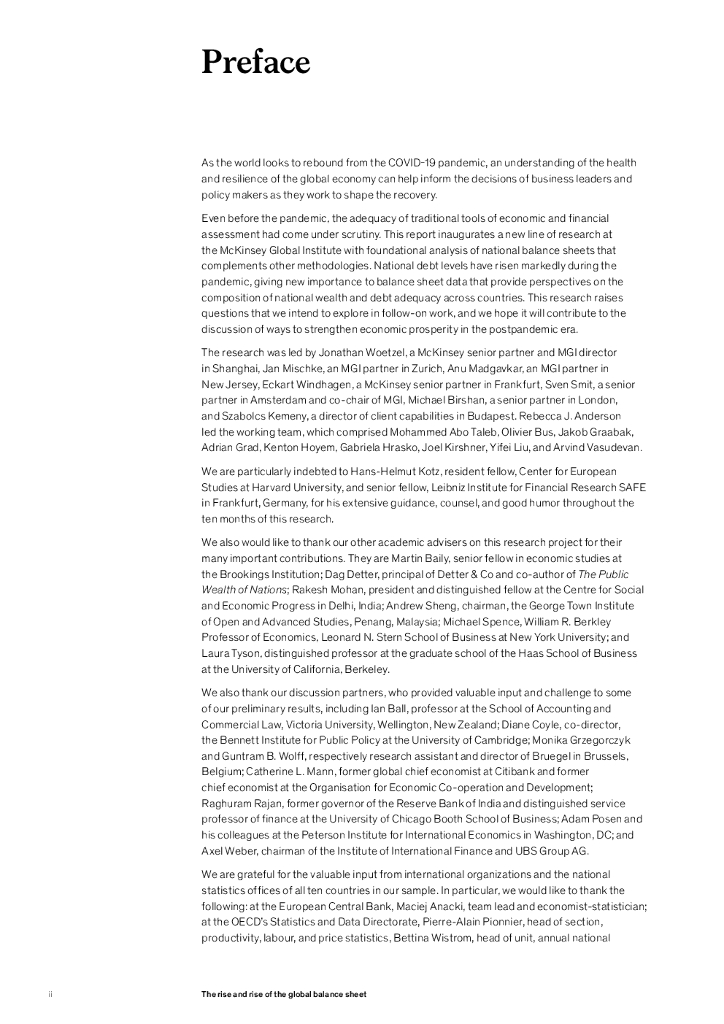 Preface

As the world looks to rebound from the COVID-19 pandemic, an understanding of the health and resilience of the global economy can help inform the decisions of business leaders and policy makers as they work to shape the recovery.

Even before the pandemic, the adequacy of traditional tools of economic and financial assessment had come under scrutiny. This report inaugurates a new line of research at the McKinsey Global Institute with foundational analysis of national balance sheets that complements other methodologies. National debt levels have risen markedly during the pandemic, giving new importance to balance sheet data that provide perspectives on the composition of national wealth and debt adequacy across countries. This research raises questions that we intend to explore in follow-on work, and we hope it will contribute to the discussion of ways to strengthen economic prosperity in the postpandemic era.

The research was led by Jonathan Woetzel, a McKinsey senior partner and MGI director in Shanghai, Jan Mischke, an MGI partner in Zurich, Anu Madgavkar, an MGI partner in New Jersey, Eckart Windhagen, a McKinsey senior partner in Frankfurt, Sven Smit, a senior partner in Amsterdam and co-chair of MGI, Michael Birshan, a senior partner in London, and Szabolcs Kemeny, a director of client capabilities in Budapest. Rebecca J. Anderson led the working team, which comprised Mohammed Abo Taleb, Olivier Bus, Jakob Graabak, Adrian Grad, Kenton Hoyem, Gabriela Hrasko, Joel Kirshner, Yifei Liu, and Arvind Vasudevan.

We are particularly indebted to Hans-Helmut Kotz, resident fellow, Center for European Studies at Harvard University, and senior fellow, Leibniz Institute for Financial Research SAFE in Frankfurt, Germany, for his extensive guidance, counsel, and good humor throughout the ten months of this research.

We also would like to thank our other academic advisers on this research project for their many important contributions. They are Martin Baily, senior fellow in economic studies at the Brookings Institution; Dag Detter, principal of Detter & Co and co-author of The Public Wealth of Nations; Rakesh Mohan, president and distinguished fellow at the Centre for Social and Economic Progress in Delhi, India; Andrew Sheng, chairman, the George Town Institute of Open and Advanced Studies, Penang, Malaysia; Michael Spence, William R. Berkley Professor of Economics, Leonard N. Stern School of Business at New York University; and Laura Tyson, distinguished professor at the graduate school of the Haas School of Business at the University of California, Berkeley.

We also thank our discussion partners, who provided valuable input and challenge to some of our preliminary results, including Ian Ball, professor at the School of Accounting and Commercial Law, Victoria University, Wellington, New Zealand; Diane Coyle, co-director, the Bennett Institute for Public Policy at the University of Cambridge; Monika Grzegorczyk and Guntram B. Wolff, respectively research assistant and director of Bruegel in Brussels, Belgium; Catherine L. Mann, former global chief economist at Citibank and former chief economist at the Organisation for Economic Co-operation and Development; Raghuram Rajan, former governor of the Reserve Bank of India and distinguished service professor of finance at the University of Chicago Booth School of Business; Adam Posen and his colleagues at the Peterson Institute for International Economics in Washington, DC; and Axel Weber, chairman of the Institute of International Finance and UBS Group AG.

We are grateful for the valuable input from international organizations and the national statistics offices of all ten countries in our sample. In particular, we would like to thank the following: at the European Central Bank, Maciej Anacki, team lead and economist-statistician; at the OECD's Statistics and Data Directorate, Pierre-Alain Pionnier, head of section, productivity, labour, and price statistics, Bettina Wistrom, head of unit, annual national

ii The rise and rise of the global balance sheet